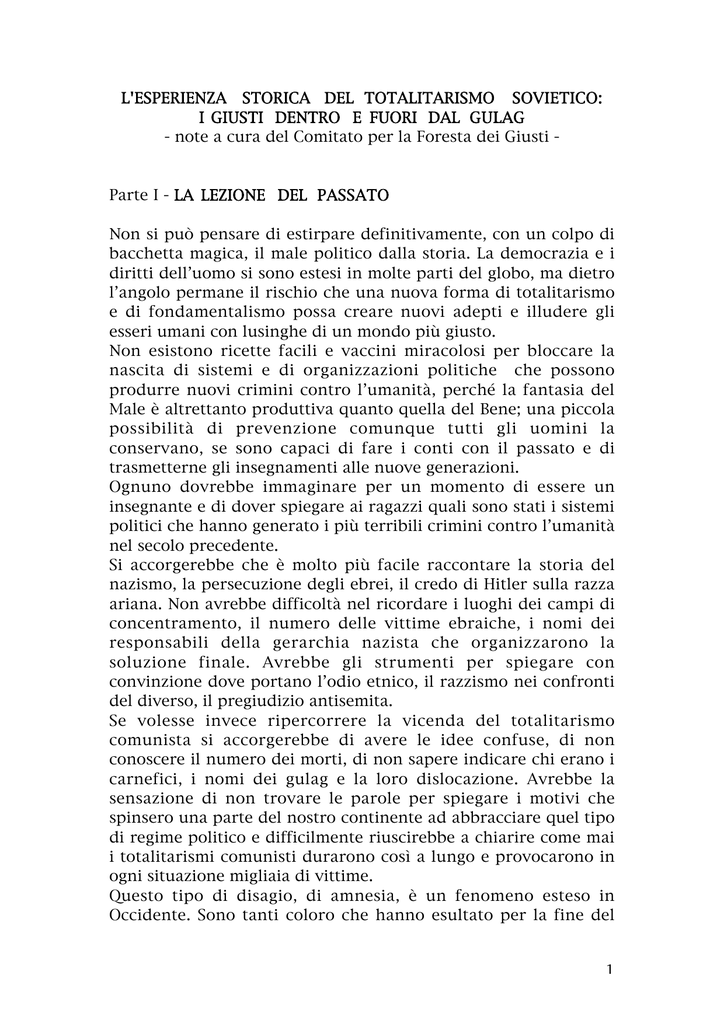 L'ESPERIENZA STORICA DEL TOTALITARISMO SOVIETICO: I GIUSTI DENTRO E FUORI DAL GULAG
- note a cura del Comitato per la Foresta dei Giusti -

Parte I - LA LEZIONE DEL PASSATO

Non si può pensare di estirpare definitivamente, con un colpo di bacchetta magica, il male politico dalla storia. La democrazia e i diritti dell'uomo si sono estesi in molte parti del globo, ma dietro l'angolo permane il rischio che una nuova forma di totalitarismo e di fondamentalismo possa creare nuovi adepti e illudere gli esseri umani con lusinghe di un mondo più giusto.
Non esistono ricette facili e vaccini miracolosi per bloccare la nascita di sistemi e di organizzazioni politiche che possono produrre nuovi crimini contro l'umanità, perché la fantasia del Male è altrettanto produttiva quanto quella del Bene; una piccola possibilità di prevenzione comunque tutti gli uomini la conservano, se sono capaci di fare i conti con il passato e di trasmetterne gli insegnamenti alle nuove generazioni.
Ognuno dovrebbe immaginare per un momento di essere un insegnante e di dover spiegare ai ragazzi quali sono stati i sistemi politici che hanno generato i più terribili crimini contro l'umanità nel secolo precedente.
Si accorgerebbe che è molto più facile raccontare la storia del nazismo, la persecuzione degli ebrei, il credo di Hitler sulla razza ariana. Non avrebbe difficoltà nel ricordare i luoghi dei campi di concentramento, il numero delle vittime ebraiche, i nomi dei responsabili della gerarchia nazista che organizzarono la soluzione finale. Avrebbe gli strumenti per spiegare con convinzione dove portano l'odio etnico, il razzismo nei confronti del diverso, il pregiudizio antisemita.
Se volesse invece ripercorrere la vicenda del totalitarismo comunista si accorgerebbe di avere le idee confuse, di non conoscere il numero dei morti, di non sapere indicare chi erano i carnefici, i nomi dei gulag e la loro dislocazione. Avrebbe la sensazione di non trovare le parole per spiegare i motivi che spinsero una parte del nostro continente ad abbracciare quel tipo di regime politico e difficilmente riuscirebbe a chiarire come mai i totalitarismi comunisti durarono così a lungo e provocarono in ogni situazione migliaia di vittime.
Questo tipo di disagio, di amnesia, è un fenomeno esteso in Occidente. Sono tanti coloro che hanno esultato per la fine del

1